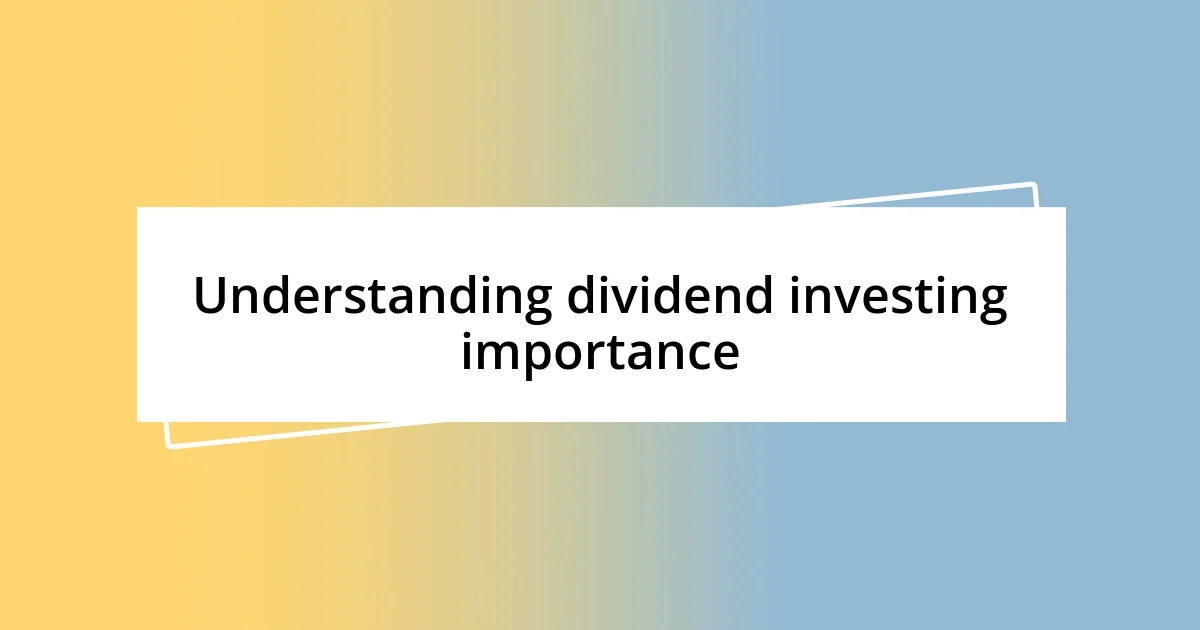 Understanding dividend investing importance